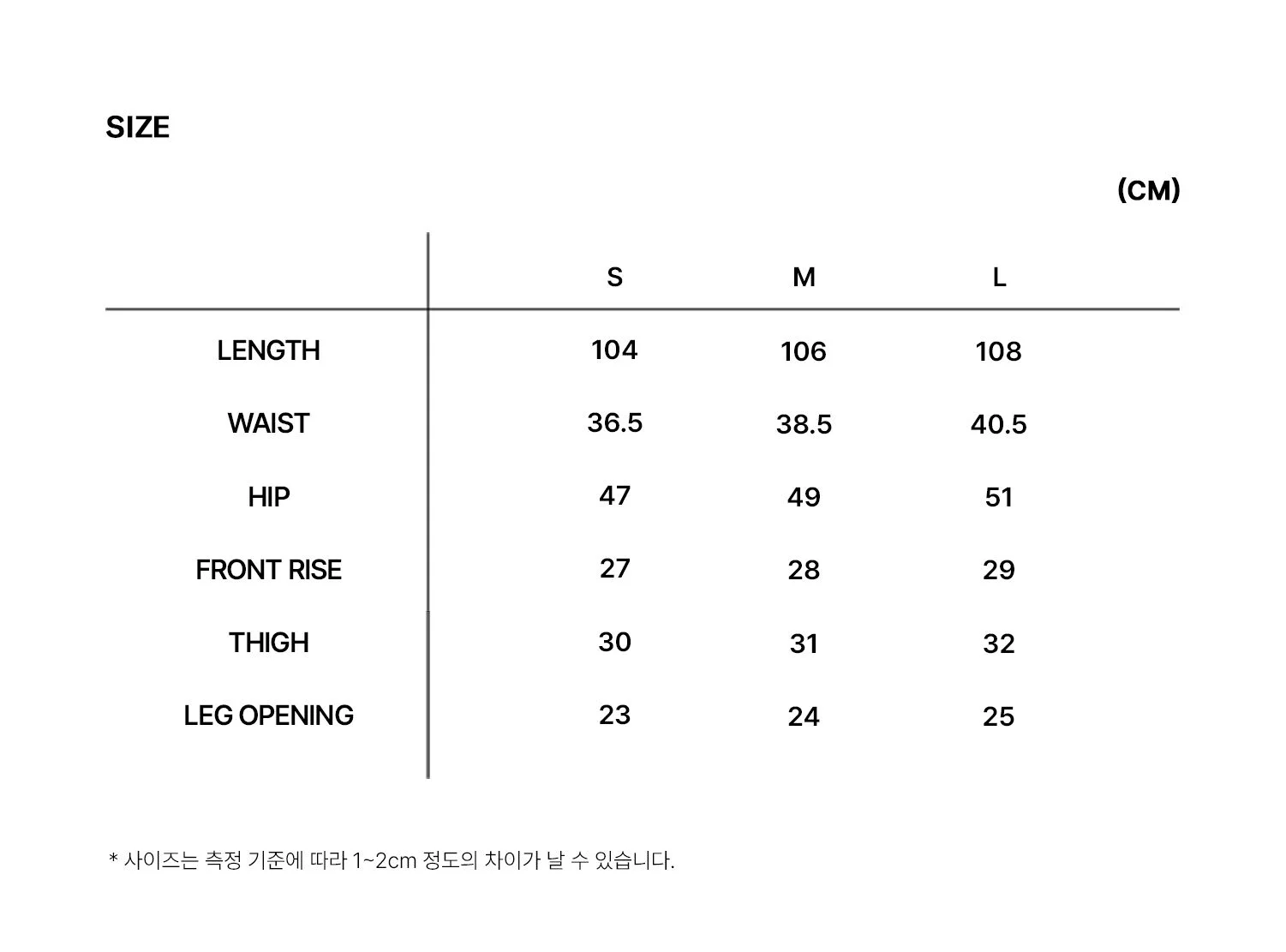 SIZE

(CM)

|  | S | M | L |
|---|---|---|---|
| LENGTH | 104 | 106 | 108 |
| WAIST | 36.5 | 38.5 | 40.5 |
| HIP | 47 | 49 | 51 |
| FRONT RISE | 27 | 28 | 29 |
| THIGH | 30 | 31 | 32 |
| LEG OPENING | 23 | 24 | 25 |

* 사이즈는 측정 기준에 따라 1~2cm 정도의 차이가 날 수 있습니다.